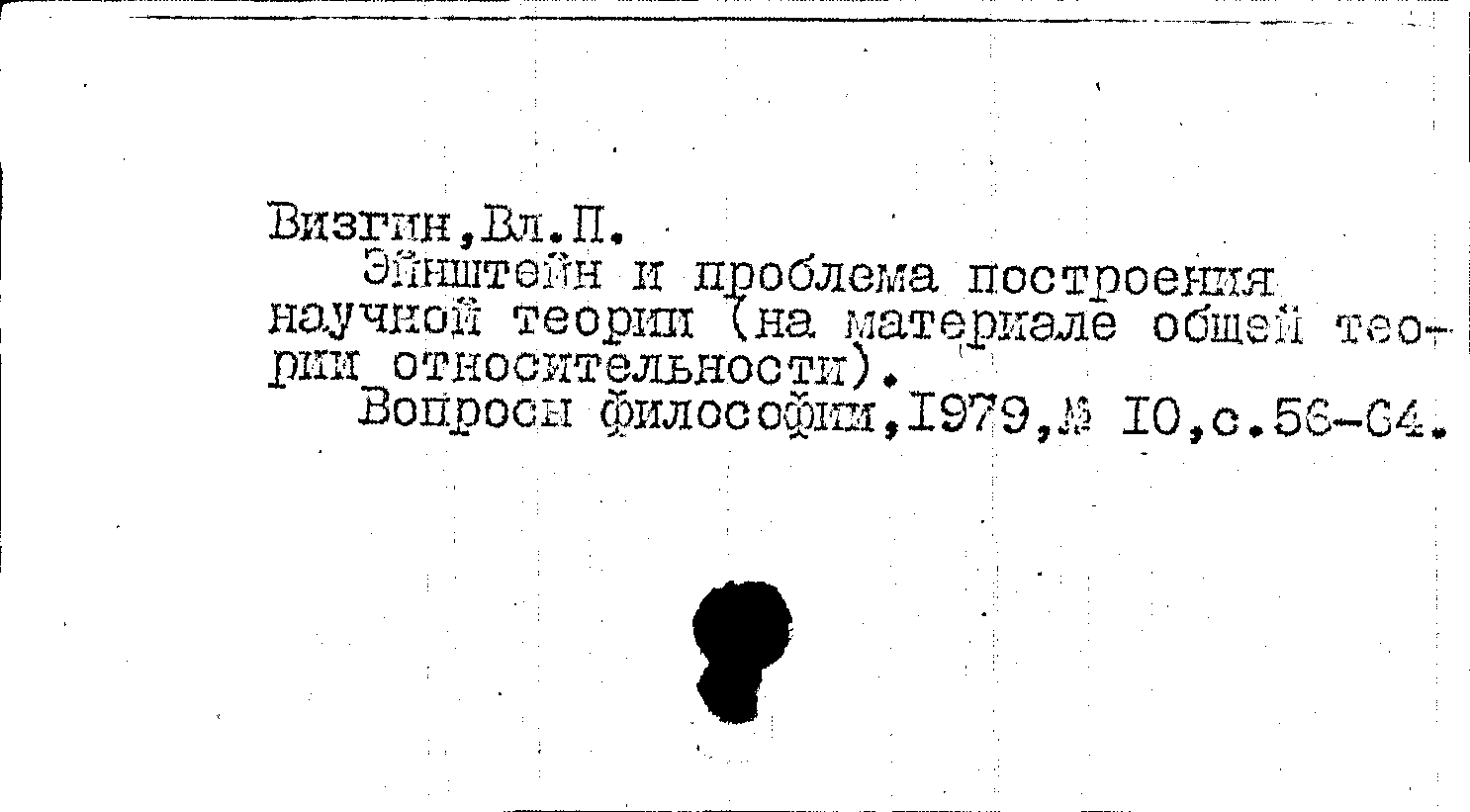 Визгин,Вл.П.

Эйнштейн и проблема построения научной теории (на материале общей теории относительности).

Вопросы философии,1979,№ 10,с.56-64.